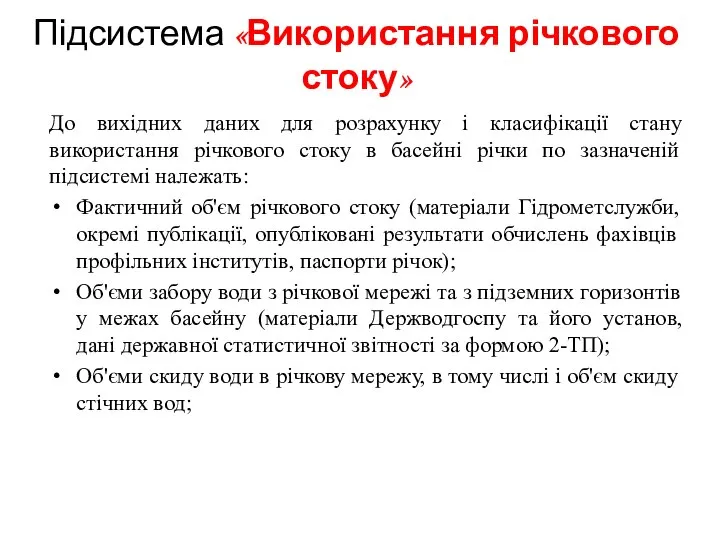 Підсистема «Використання річкового стоку»

До вихідних даних для розрахунку і класифікації стану використання річкового стоку в басейні річки по зазначеній підсистемі належать:

• Фактичний об'єм річкового стоку (матеріали Гідрометслужби, окремі публікації, опубліковані результати обчислень фахівців профільних інститутів, паспорти річок);
• Об'єми забору води з річкової мережі та з підземних горизонтів у межах басейну (матеріали Держводгоспу та його установ, дані державної статистичної звітності за формою 2-ТП);
• Об'єми скиду води в річкову мережу, в тому числі і об'єм скиду стічних вод;